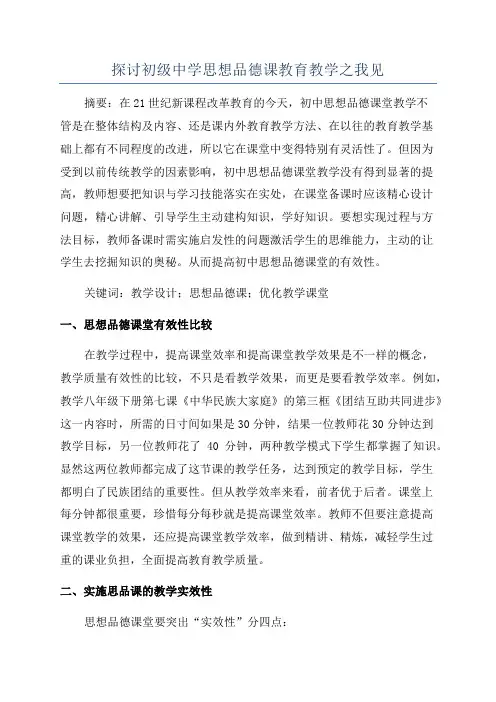 探讨初级中学思想品德课教育教学之我见

摘要：在21世纪新课程改革教育的今天，初中思想品德课堂教学不管是在整体结构及内容、还是课内外教育教学方法、在以往的教育教学基础上都有不同程度的改进，所以它在课堂中变得特别有灵活性了。但因为受到以前传统教学的因素影响，初中思想品德课堂教学没有得到显著的提高，教师想要把知识与学习技能落实在实处，在课堂备课时应该精心设计问题，精心讲解、引导学生主动建构知识，学好知识。要想实现过程与方法目标，教师备课时需实施启发性的问题激活学生的思维能力，主动的让学生去挖掘知识的奥秘。从而提高初中思想品德课堂的有效性。

关键词：教学设计；思想品德课；优化教学课堂

一、思想品德课堂有效性比较

在教学过程中，提高课堂效率和提高课堂教学效果是不一样的概念，教学质量有效性的比较，不只是看教学效果，而更是要看教学效率。例如，教学八年级下册第七课《中华民族大家庭》的第三框《团结互助共同进步》这一内容时，所需的日寸间如果是30分钟，结果一位教师花30分钟达到教学目标，另一位教师花了 40 分钟，两种教学模式下学生都掌握了知识。显然这两位教师都完成了这节课的教学任务，达到预定的教学目标，学生都明白了民族团结的重要性。但从教学效率来看，前者优于后者。课堂上每分钟都很重要，珍惜每分每秒就是提高课堂效率。教师不但要注意提高课堂教学的效果，还应提高课堂教学效率，做到精讲、精炼，减轻学生过重的课业负担，全面提高教育教学质量。

二、实施思品课的教学实效性

思想品德课堂要突出“实效性”分四点：